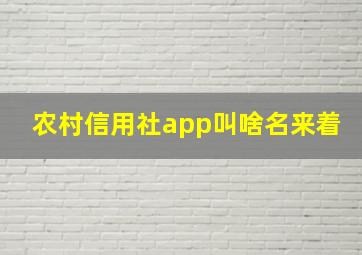 农村信用社app叫啥名来着